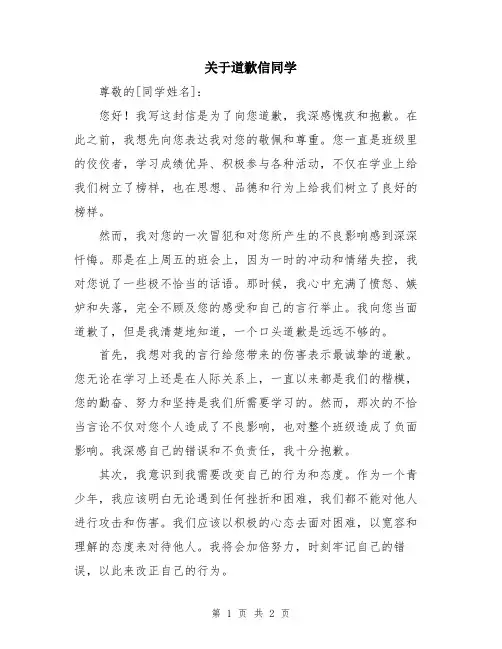 关于道歉信同学

尊敬的[同学姓名]：

您好！我写这封信是为了向您道歉，我深感愧疚和抱歉。在此之前，我想先向您表达我对您的敬佩和尊重。您一直是班级里的佼佼者，学习成绩优异、积极参与各种活动，不仅在学业上给我们树立了榜样，也在思想、品德和行为上给我们树立了良好的榜样。

然而，我对您的一次冒犯和对您所产生的不良影响感到深深忏悔。那是在上周五的班会上，因为一时的冲动和情绪失控，我对您说了一些极不恰当的话语。那时候，我心中充满了愤怒、嫉妒和失落，完全不顾及您的感受和自己的言行举止。我向您当面道歉了，但是我清楚地知道，一个口头道歉是远远不够的。

首先，我想对我的言行给您带来的伤害表示最诚挚的道歉。您无论在学习上还是在人际关系上，一直以来都是我们的楷模，您的勤奋、努力和坚持是我们所需要学习的。然而，那次的不恰当言论不仅对您个人造成了不良影响，也对整个班级造成了负面影响。我深感自己的错误和不负责任，我十分抱歉。

其次，我意识到我需要改变自己的行为和态度。作为一个青少年，我应该明白无论遇到任何挫折和困难，我们都不能对他人进行攻击和伤害。我们应该以积极的心态去面对困难，以宽容和理解的态度来对待他人。我将会加倍努力，时刻牢记自己的错误，以此来改正自己的行为。

第 1 页 共 2 页